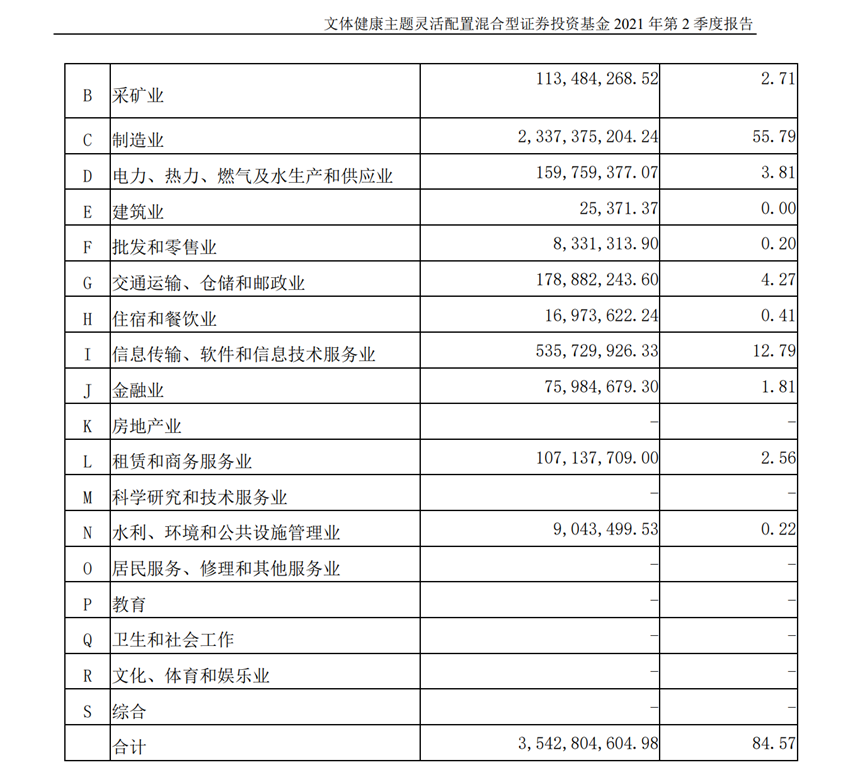 文体健康主题灵活配置混合型证券投资基金 2021 年第 2 季度报告

| | | | |
|---|---|---|---|
| B | 采矿业 | 113,484,268.52 | 2.71 |
| C | 制造业 | 2,337,375,204.24 | 55.79 |
| D | 电力、热力、燃气及水生产和供应业 | 159,759,377.07 | 3.81 |
| E | 建筑业 | 25,371.37 | 0.00 |
| F | 批发和零售业 | 8,331,313.90 | 0.20 |
| G | 交通运输、仓储和邮政业 | 178,882,243.60 | 4.27 |
| H | 住宿和餐饮业 | 16,973,622.24 | 0.41 |
| I | 信息传输、软件和信息技术服务业 | 535,729,926.33 | 12.79 |
| J | 金融业 | 75,984,679.30 | 1.81 |
| K | 房地产业 | - | - |
| L | 租赁和商务服务业 | 107,137,709.00 | 2.56 |
| M | 科学研究和技术服务业 | - | - |
| N | 水利、环境和公共设施管理业 | 9,043,499.53 | 0.22 |
| O | 居民服务、修理和其他服务业 | - | - |
| P | 教育 | - | - |
| Q | 卫生和社会工作 | - | - |
| R | 文化、体育和娱乐业 | - | - |
| S | 综合 | - | - |
| | 合计 | 3,542,804,604.98 | 84.57 |